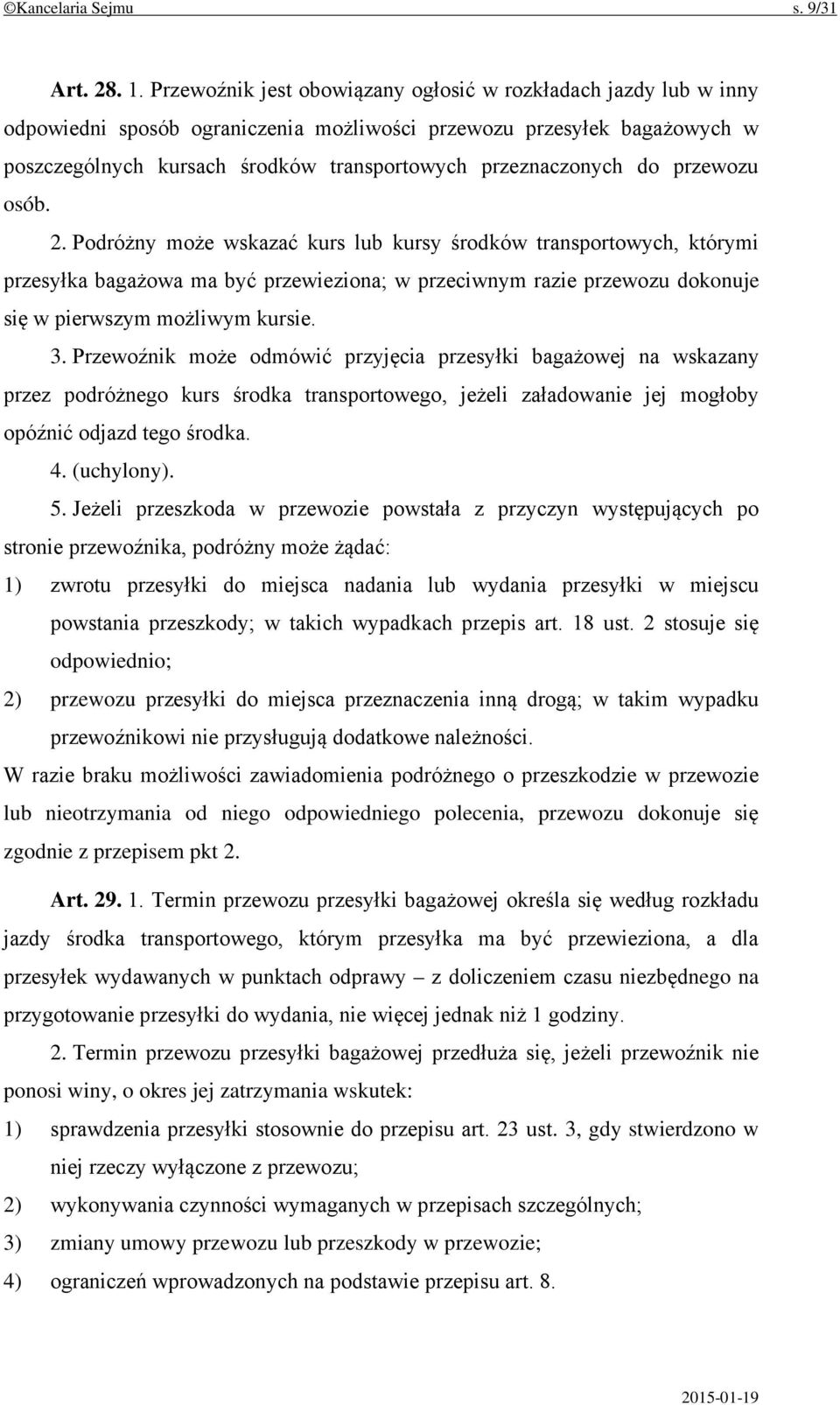 ©Kancelaria Sejmu s. 9/31

Art. 28. 1. Przewoźnik jest obowiązany ogłosić w rozkładach jazdy lub w inny odpowiedni sposób ograniczenia możliwości przewozu przesyłek bagażowych w poszczególnych kursach środków transportowych przeznaczonych do przewozu osób.

2. Podróżny może wskazać kurs lub kursy środków transportowych, którymi przesyłka bagażowa ma być przewieziona; w przeciwnym razie przewozu dokonuje się w pierwszym możliwym kursie.

3. Przewoźnik może odmówić przyjęcia przesyłki bagażowej na wskazany przez podróżnego kurs środka transportowego, jeżeli załadowanie jej mogłoby opóźnić odjazd tego środka.

4. (uchylony).

5. Jeżeli przeszkoda w przewozie powstała z przyczyn występujących po stronie przewoźnika, podróżny może żądać:

1) zwrotu przesyłki do miejsca nadania lub wydania przesyłki w miejscu powstania przeszkody; w takich wypadkach przepis art. 18 ust. 2 stosuje się odpowiednio;

2) przewozu przesyłki do miejsca przeznaczenia inną drogą; w takim wypadku przewoźnikowi nie przysługują dodatkowe należności.

W razie braku możliwości zawiadomienia podróżnego o przeszkodzie w przewozie lub nieotrzymania od niego odpowiedniego polecenia, przewozu dokonuje się zgodnie z przepisem pkt 2.

Art. 29. 1. Termin przewozu przesyłki bagażowej określa się według rozkładu jazdy środka transportowego, którym przesyłka ma być przewieziona, a dla przesyłek wydawanych w punktach odprawy – z doliczeniem czasu niezbędnego na przygotowanie przesyłki do wydania, nie więcej jednak niż 1 godziny.

2. Termin przewozu przesyłki bagażowej przedłuża się, jeżeli przewoźnik nie ponosi winy, o okres jej zatrzymania wskutek:

1) sprawdzenia przesyłki stosownie do przepisu art. 23 ust. 3, gdy stwierdzono w niej rzeczy wyłączone z przewozu;

2) wykonywania czynności wymaganych w przepisach szczególnych;

3) zmiany umowy przewozu lub przeszkody w przewozie;

4) ograniczeń wprowadzonych na podstawie przepisu art. 8.

2015-01-19